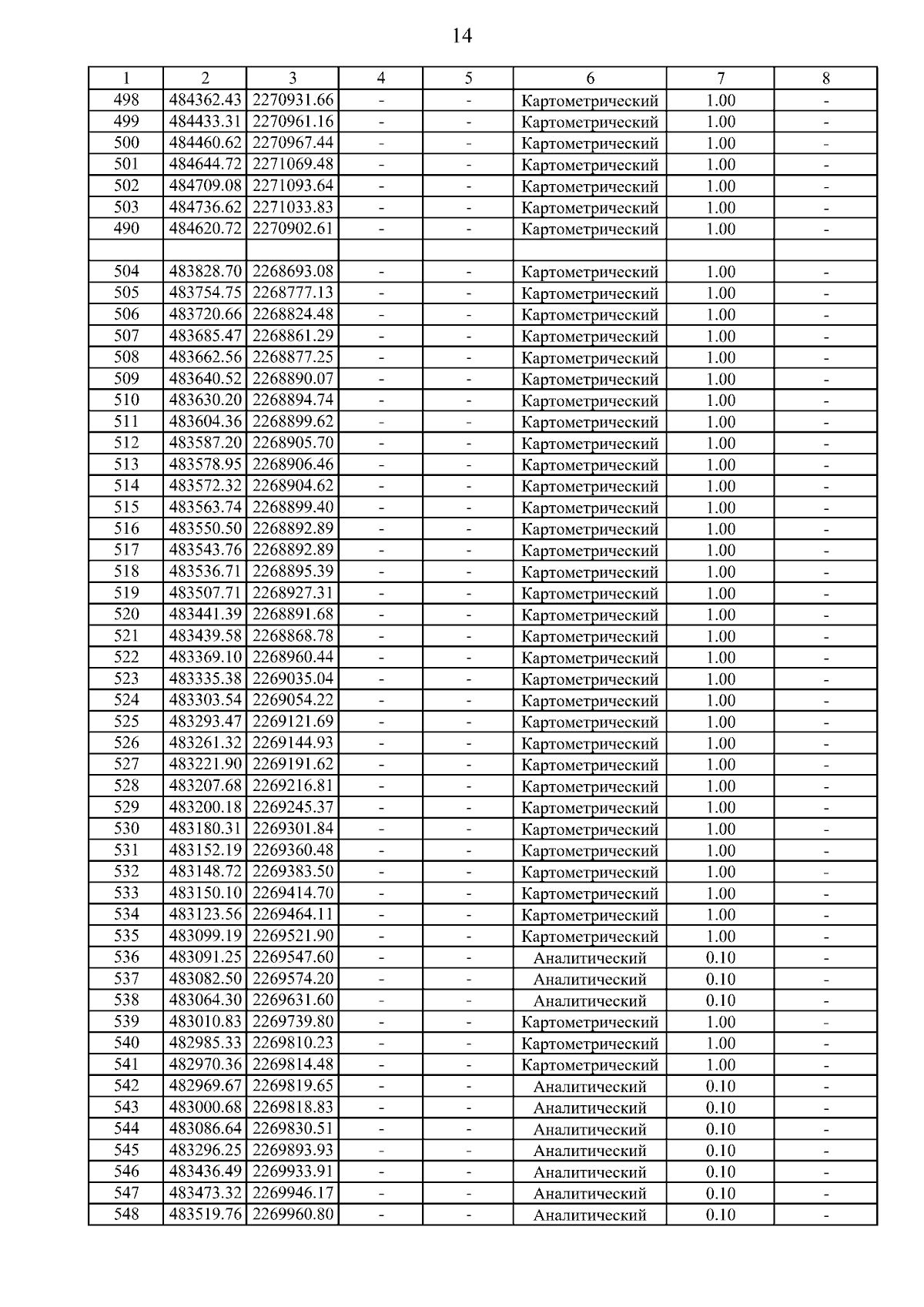 14

| 1 | 2 | 3 | 4 | 5 | 6 | 7 | 8 |
|---|---|---|---|---|---|---|---|
| 498 | 484362.43 | 2270931.66 | - | - | Картометрический | 1.00 | - |
| 499 | 484433.31 | 2270961.16 | - | - | Картометрический | 1.00 | - |
| 500 | 484460.62 | 2270967.44 | - | - | Картометрический | 1.00 | - |
| 501 | 484644.72 | 2271069.48 | - | - | Картометрический | 1.00 | - |
| 502 | 484709.08 | 2271093.64 | - | - | Картометрический | 1.00 | - |
| 503 | 484736.62 | 2271033.83 | - | - | Картометрический | 1.00 | - |
| 490 | 484620.72 | 2270902.61 | - | - | Картометрический | 1.00 | - |
| | | | | | | | |
| 504 | 483828.70 | 2268693.08 | - | - | Картометрический | 1.00 | - |
| 505 | 483754.75 | 2268777.13 | - | - | Картометрический | 1.00 | - |
| 506 | 483720.66 | 2268824.48 | - | - | Картометрический | 1.00 | - |
| 507 | 483685.47 | 2268861.29 | - | - | Картометрический | 1.00 | - |
| 508 | 483662.56 | 2268877.25 | - | - | Картометрический | 1.00 | - |
| 509 | 483640.52 | 2268890.07 | - | - | Картометрический | 1.00 | - |
| 510 | 483630.20 | 2268894.74 | - | - | Картометрический | 1.00 | - |
| 511 | 483604.36 | 2268899.62 | - | - | Картометрический | 1.00 | - |
| 512 | 483587.20 | 2268905.70 | - | - | Картометрический | 1.00 | - |
| 513 | 483578.95 | 2268906.46 | - | - | Картометрический | 1.00 | - |
| 514 | 483572.32 | 2268904.62 | - | - | Картометрический | 1.00 | - |
| 515 | 483563.74 | 2268899.40 | - | - | Картометрический | 1.00 | - |
| 516 | 483550.50 | 2268892.89 | - | - | Картометрический | 1.00 | - |
| 517 | 483543.76 | 2268892.89 | - | - | Картометрический | 1.00 | - |
| 518 | 483536.71 | 2268895.39 | - | - | Картометрический | 1.00 | - |
| 519 | 483507.71 | 2268927.31 | - | - | Картометрический | 1.00 | - |
| 520 | 483441.39 | 2268891.68 | - | - | Картометрический | 1.00 | - |
| 521 | 483439.58 | 2268868.78 | - | - | Картометрический | 1.00 | - |
| 522 | 483369.10 | 2268960.44 | - | - | Картометрический | 1.00 | - |
| 523 | 483335.38 | 2269035.04 | - | - | Картометрический | 1.00 | - |
| 524 | 483303.54 | 2269054.22 | - | - | Картометрический | 1.00 | - |
| 525 | 483293.47 | 2269121.69 | - | - | Картометрический | 1.00 | - |
| 526 | 483261.32 | 2269144.93 | - | - | Картометрический | 1.00 | - |
| 527 | 483221.90 | 2269191.62 | - | - | Картометрический | 1.00 | - |
| 528 | 483207.68 | 2269216.81 | - | - | Картометрический | 1.00 | - |
| 529 | 483200.18 | 2269245.37 | - | - | Картометрический | 1.00 | - |
| 530 | 483180.31 | 2269301.84 | - | - | Картометрический | 1.00 | - |
| 531 | 483152.19 | 2269360.48 | - | - | Картометрический | 1.00 | - |
| 532 | 483148.72 | 2269383.50 | - | - | Картометрический | 1.00 | - |
| 533 | 483150.10 | 2269414.70 | - | - | Картометрический | 1.00 | - |
| 534 | 483123.56 | 2269464.11 | - | - | Картометрический | 1.00 | - |
| 535 | 483099.19 | 2269521.90 | - | - | Картометрический | 1.00 | - |
| 536 | 483091.25 | 2269547.60 | - | - | Аналитический | 0.10 | - |
| 537 | 483082.50 | 2269574.20 | - | - | Аналитический | 0.10 | - |
| 538 | 483064.30 | 2269631.60 | - | - | Аналитический | 0.10 | - |
| 539 | 483010.83 | 2269739.80 | - | - | Картометрический | 1.00 | - |
| 540 | 482985.33 | 2269810.23 | - | - | Картометрический | 1.00 | - |
| 541 | 482970.36 | 2269814.48 | - | - | Картометрический | 1.00 | - |
| 542 | 482969.67 | 2269819.65 | - | - | Аналитический | 0.10 | - |
| 543 | 483000.68 | 2269818.83 | - | - | Аналитический | 0.10 | - |
| 544 | 483086.64 | 2269830.51 | - | - | Аналитический | 0.10 | - |
| 545 | 483296.25 | 2269893.93 | - | - | Аналитический | 0.10 | - |
| 546 | 483436.49 | 2269933.91 | - | - | Аналитический | 0.10 | - |
| 547 | 483473.32 | 2269946.17 | - | - | Аналитический | 0.10 | - |
| 548 | 483519.76 | 2269960.80 | - | - | Аналитический | 0.10 | - |